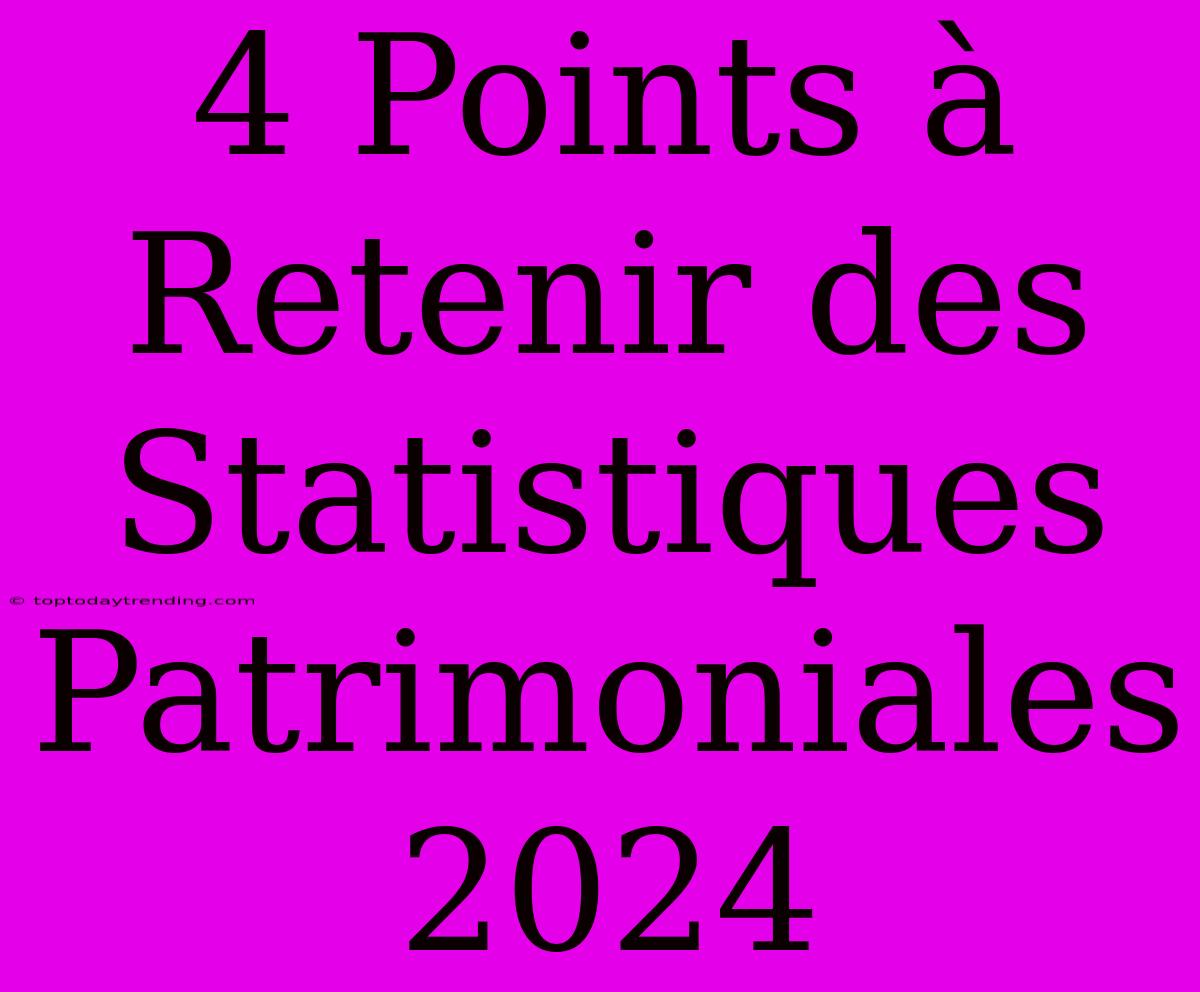 4 Points à Retenir des Statistiques Patrimoniales 2024

© toptodaytrending.com